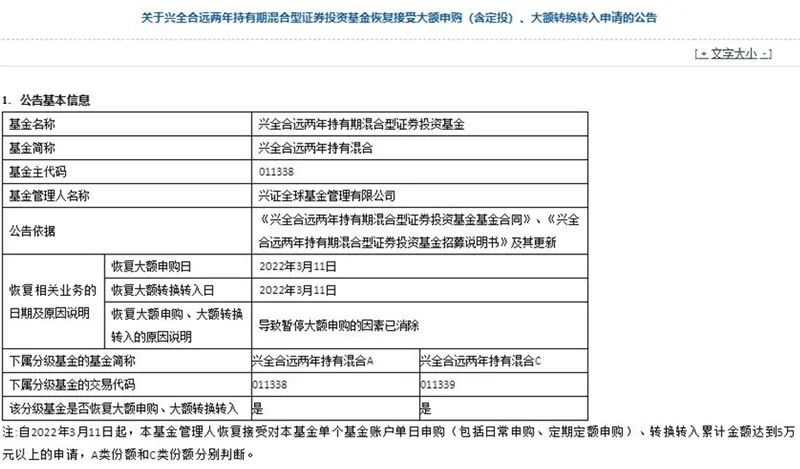 关于兴全合远两年持有期混合型证券投资基金恢复接受大额申购（含定投）、大额转换转入申请的公告

[+ 文字大小 -]

1. 公告基本信息

| 基金名称 | | 兴全合远两年持有期混合型证券投资基金 | |
|---|---|---|---|
| 基金简称 | | 兴全合远两年持有混合 | |
| 基金主代码 | | 011338 | |
| 基金管理人名称 | | 兴证全球基金管理有限公司 | |
| 公告依据 | | 《兴全合远两年持有期混合型证券投资基金基金合同》、《兴全合远两年持有期混合型证券投资基金招募说明书》及其更新 | |
| 恢复相关业务的日期及原因说明 | 恢复大额申购日 | 2022年3月11日 | |
| | 恢复大额转换转入日 | 2022年3月11日 | |
| | 恢复大额申购、大额转换转入的原因说明 | 导致暂停大额申购的因素已消除 | |
| 下属分级基金的基金简称 | | 兴全合远两年持有混合A | 兴全合远两年持有混合C |
| 下属分级基金的交易代码 | | 011338 | 011339 |
| 该分级基金是否恢复大额申购、大额转换转入 | | 是 | 是 |

注:自2022年3月11日起，本基金管理人恢复接受对本基金单个基金账户单日申购（包括日常申购、定期定额申购）、转换转入累计金额达到5万元以上的申请，A类份额和C类份额分别判断。